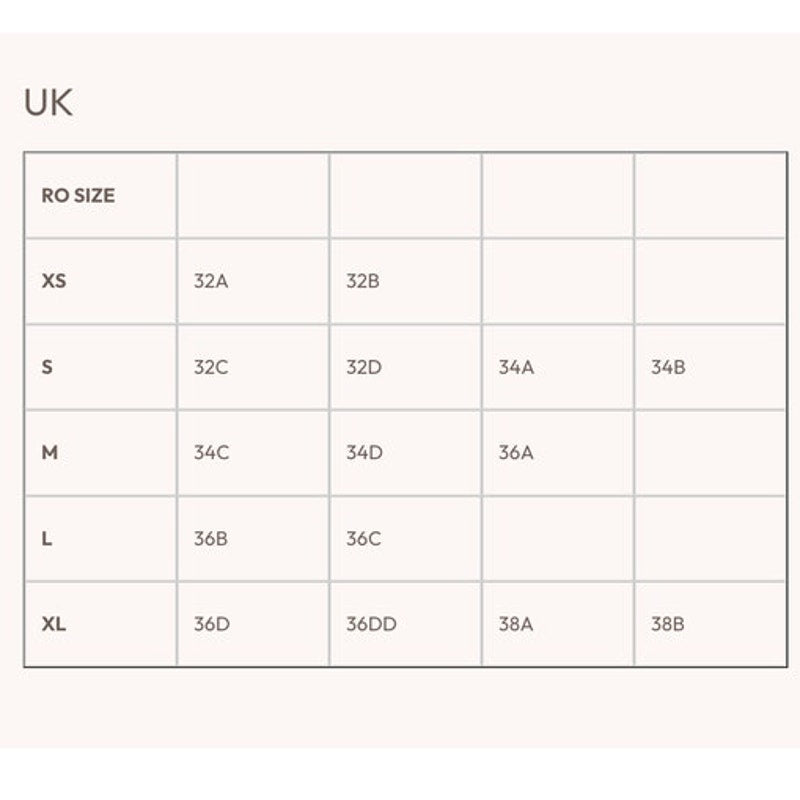 UK

| RO SIZE | | | | |
|---|---|---|---|---|
| XS | 32A | 32B | | |
| S | 32C | 32D | 34A | 34B |
| M | 34C | 34D | 36A | |
| L | 36B | 36C | | |
| XL | 36D | 36DD | 38A | 38B |